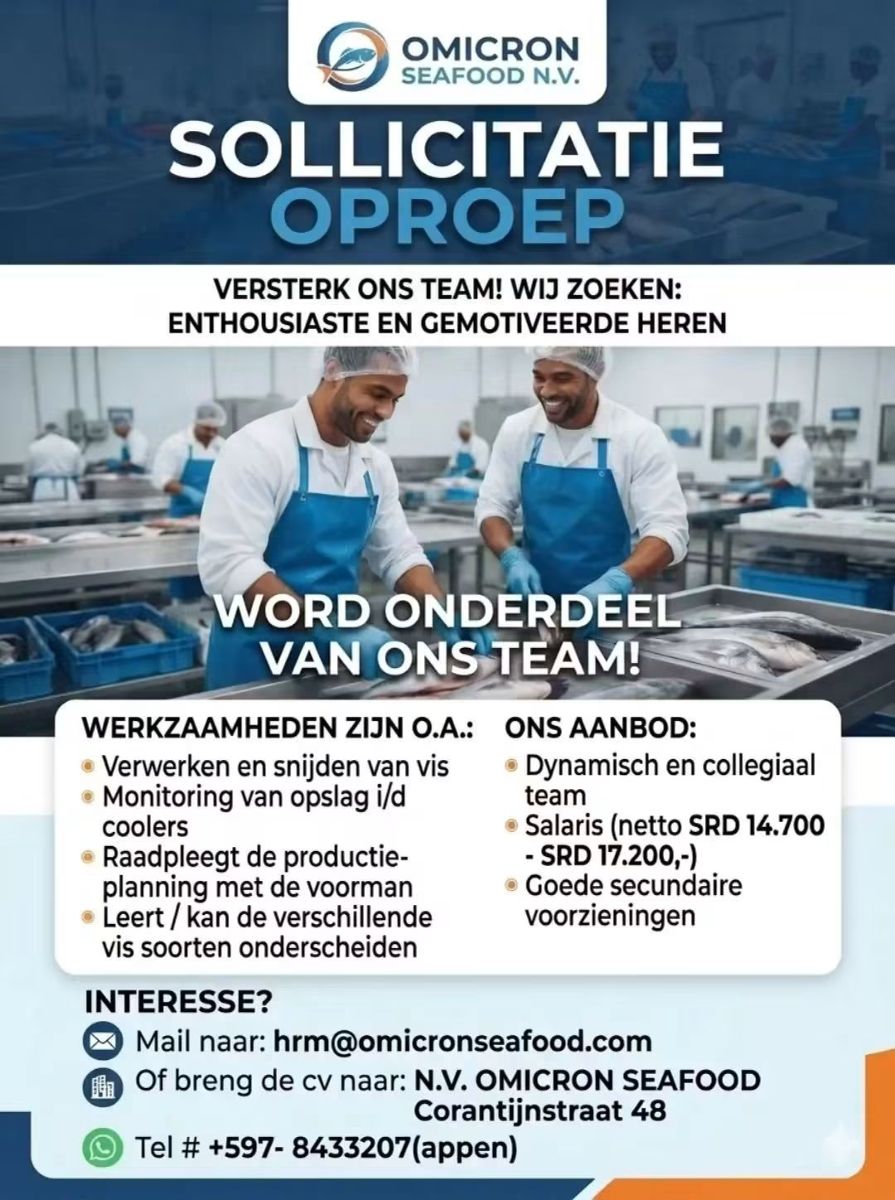 OMICRON
SEAFOOD N.V.

SOLLICITATIE
OPROEP

VERSTERK ONS TEAM! WIJ ZOEKEN:
ENTHOUSIASTE EN GEMOTIVEERDE HEREN

WORD ONDERDEEL
VAN ONS TEAM!

WERKZAAMHEDEN ZIJN O.A.:
• Verwerken en snijden van vis
• Monitoring van opslag i/d coolers
• Raadpleegt de productieplanning met de voorman
• Leert / kan de verschillende vis soorten onderscheiden

ONS AANBOD:
• Dynamisch en collegiaal team
• Salaris (netto SRD 14.700 - SRD 17.200,-)
• Goede secundaire voorzieningen

INTERESSE?
Mail naar: hrm@omicronseafood.com
Of breng de cv naar: N.V. OMICRON SEAFOOD
Corantijnstraat 48
Tel # +597- 8433207(appen)